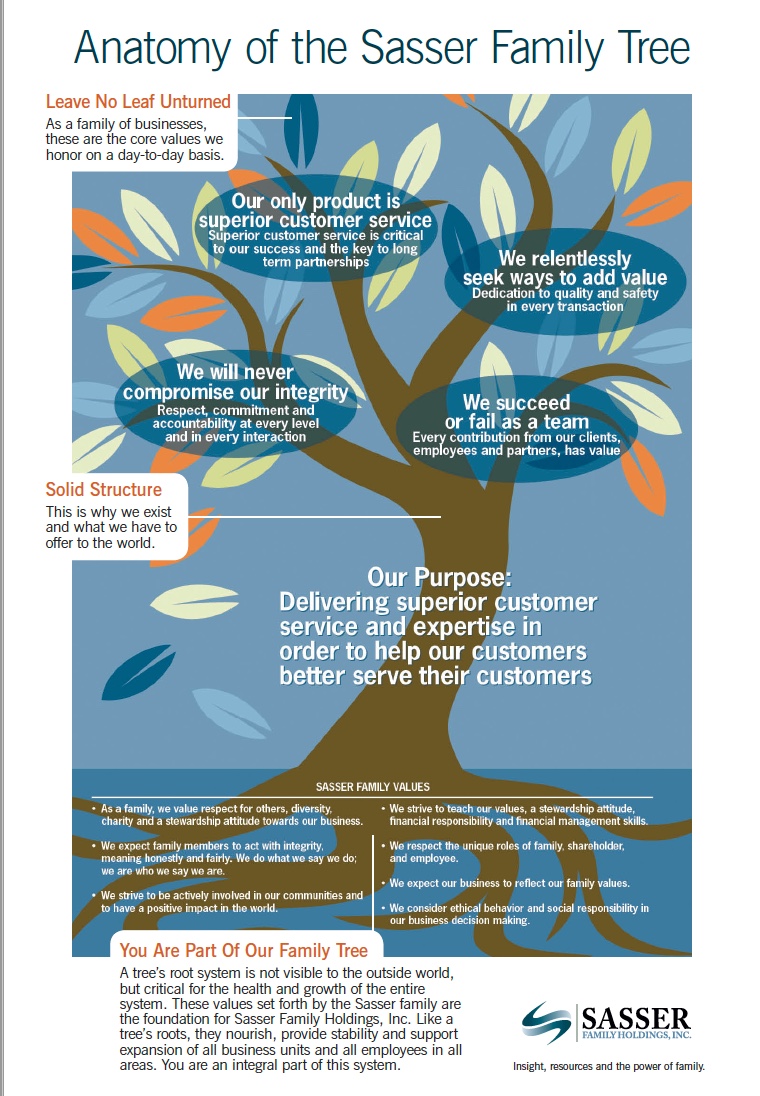 Anatomy of the Sasser Family Tree

Leave No Leaf Unturned
As a family of businesses, these are the core values we honor on a day-to-day basis.

Our only product is superior customer service
Superior customer service is critical to our success and the key to long term partnerships

We relentlessly seek ways to add value
Dedication to quality and safety in every transaction

We will never compromise our integrity
Respect, commitment and accountability at every level and in every interaction

We succeed or fail as a team
Every contribution from our clients, employees and partners, has value

Solid Structure
This is why we exist and what we have to offer to the world.

Our Purpose:
Delivering superior customer service and expertise in order to help our customers better serve their customers

SASSER FAMILY VALUES

• As a family, we value respect for others, diversity, charity and a stewardship attitude towards our business.

• We expect family members to act with integrity, meaning honestly and fairly. We do what we say we do; we are who we say we are.

• We strive to be actively involved in our communities and to have a positive impact in the world.

• We strive to teach our values, a stewardship attitude, financial responsibility and financial management skills.

• We respect the unique roles of family, shareholder, and employee.

• We expect our business to reflect our family values.

• We consider ethical behavior and social responsibility in our business decision making.

You Are Part Of Our Family Tree
A tree's root system is not visible to the outside world, but critical for the health and growth of the entire system. These values set forth by the Sasser family are the foundation for Sasser Family Holdings, Inc. Like a tree's roots, they nourish, provide stability and support expansion of all business units and all employees in all areas. You are an integral part of this system.

SASSER
FAMILY HOLDINGS, INC.

Insight, resources and the power of family.